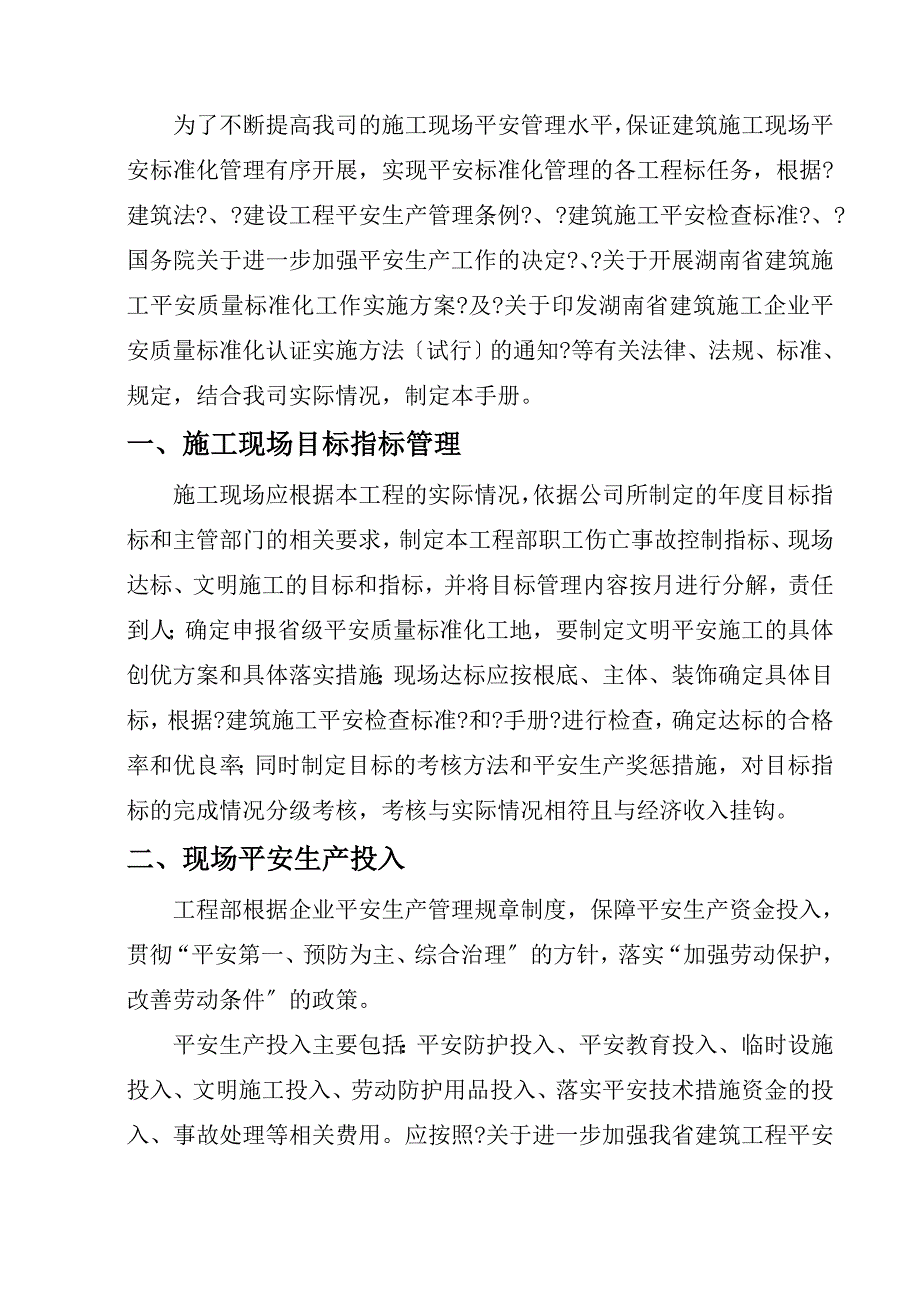 为了不断提高我司的施工现场平安管理水平，保证建筑施工现场平安标准化管理有序开展，实现平安标准化管理的各工程标任务，根据?建筑法?、?建设工程平安生产管理条例?、?建筑施工平安检查标准?、?国务院关于进一步加强平安生产工作的决定?、?关于开展湖南省建筑施工平安质量标准化工作实施方案?及?关于印发湖南省建筑施工企业平安质量标准化认证实施方法〔试行〕的通知?等有关法律、法规、标准、规定，结合我司实际情况，制定本手册。

一、施工现场目标指标管理

施工现场应根据本工程的实际情况，依据公司所制定的年度目标指标和主管部门的相关要求，制定本工程部职工伤亡事故控制指标、现场达标、文明施工的目标和指标，并将目标管理内容按月进行分解，责任到人；确定申报省级平安质量标准化工地，要制定文明平安施工的具体创优方案和具体落实措施；现场达标应按根底、主体、装饰确定具体目标，根据?建筑施工平安检查标准?和?手册?进行检查，确定达标的合格率和优良率；同时制定目标的考核方法和平安生产奖惩措施，对目标指标的完成情况分级考核，考核与实际情况相符且与经济收入挂钩。

二、现场平安生产投入

工程部根据企业平安生产管理规章制度，保障平安生产资金投入，贯彻“平安第一、预防为主、综合治理〞的方针，落实“加强劳动保护，改善劳动条件〞的政策。

平安生产投入主要包括：平安防护投入、平安教育投入、临时设施投入、文明施工投入、劳动防护用品投入、落实平安技术措施资金的投入、事故处理等相关费用。应按照?关于进一步加强我省建筑工程平安